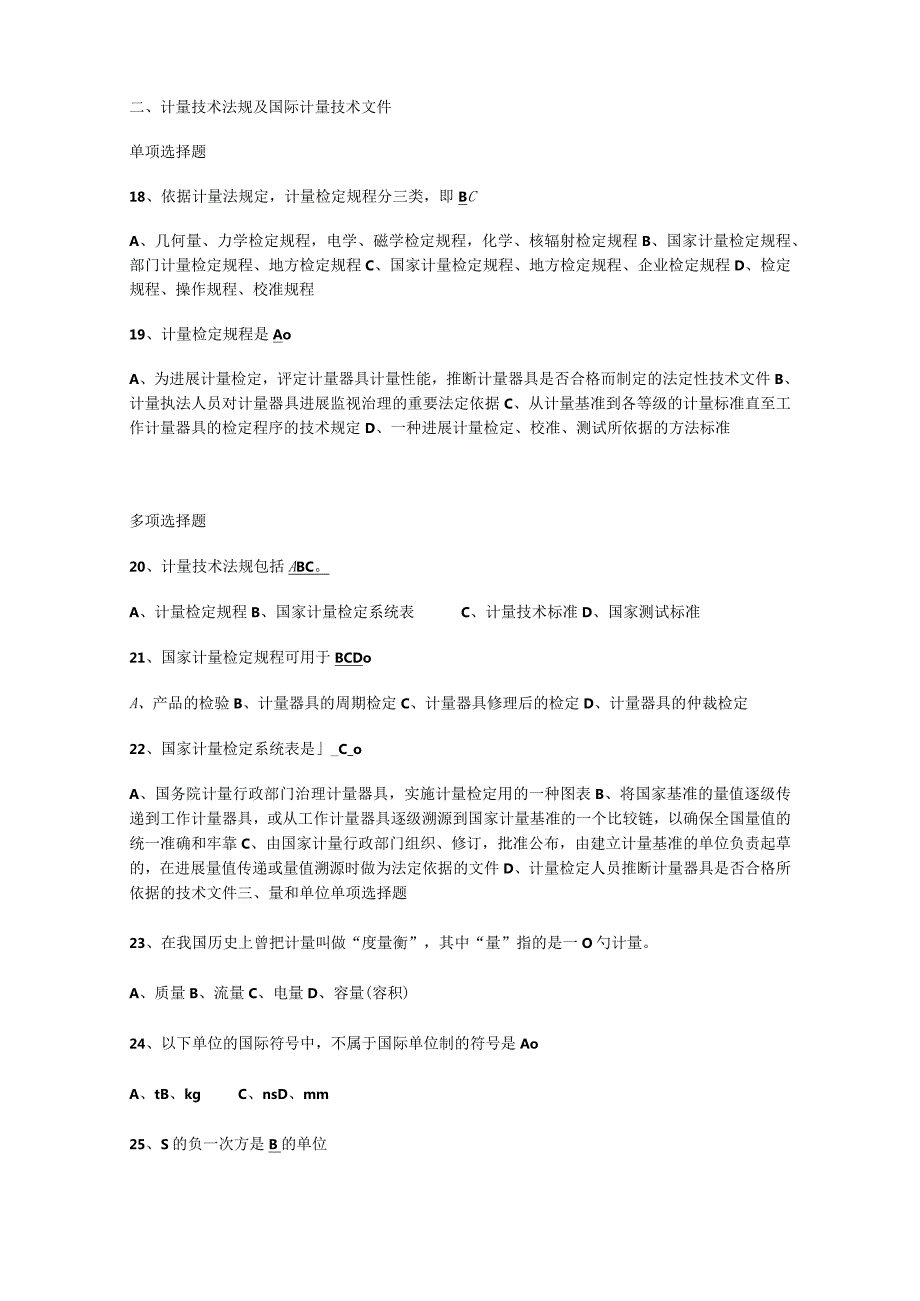 二、计量技术法规及国际计量技术文件

单项选择题

18、依据计量法规定，计量检定规程分三类，即 BC

A、几何量、力学检定规程，电学、磁学检定规程，化学、核辐射检定规程 B、国家计量检定规程、部门计量检定规程、地方检定规程 C、国家计量检定规程、地方检定规程、企业检定规程 D、检定规程、操作规程、校准规程

19、计量检定规程是 Ao

A、为进展计量检定，评定计量器具计量性能，推断计量器具是否合格而制定的法定性技术文件 B、计量执法人员对计量器具进展监视治理的重要法定依据 C、从计量基准到各等级的计量标准直至工作计量器具的检定程序的技术规定 D、一种进展计量检定、校准、测试所依据的方法标准

多项选择题

20、计量技术法规包括 ABC。

A、计量检定规程 B、国家计量检定系统表 C、计量技术标准 D、国家测试标准

21、国家计量检定规程可用于 BCDo

A、产品的检验 B、计量器具的周期检定 C、计量器具修理后的检定 D、计量器具的仲裁检定

22、国家计量检定系统表是」_C_o

A、国务院计量行政部门治理计量器具，实施计量检定用的一种图表 B、将国家基准的量值逐级传递到工作计量器具，或从工作计量器具逐级溯源到国家计量基准的一个比较链，以确保全国量值的统一准确和牢靠 C、由国家计量行政部门组织、修订，批准公布，由建立计量基准的单位负责起草的，在进展量值传递或量值溯源时做为法定依据的文件 D、计量检定人员推断计量器具是否合格所依据的技术文件三、量和单位单项选择题

23、在我国历史上曾把计量叫做“度量衡”，其中“量”指的是一 O 勺计量。

A、质量 B、流量 C、电量 D、容量(容积)

24、以下单位的国际符号中，不属于国际单位制的符号是 Ao

A、tB、kg C、nsD、mm

25、S 的负一次方是 B 的单位